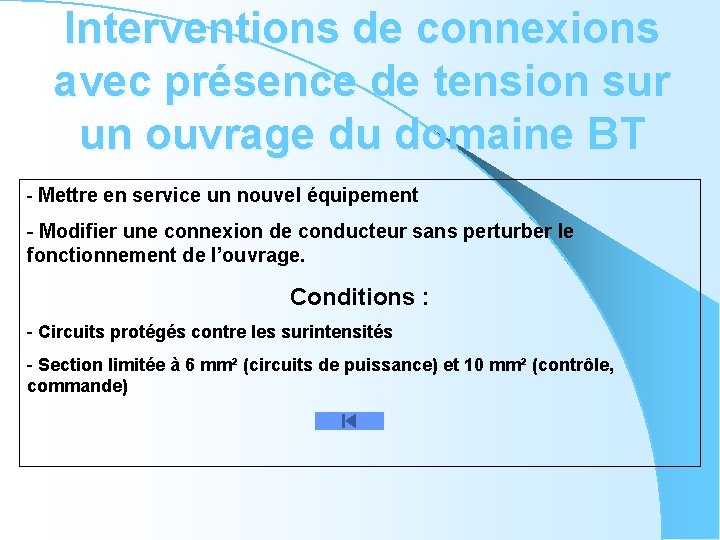 Interventions de connexions avec présence de tension sur un ouvrage du domaine BT

- Mettre en service un nouvel équipement

- Modifier une connexion de conducteur sans perturber le fonctionnement de l'ouvrage.

Conditions :

- Circuits protégés contre les surintensités

- Section limitée à 6 mm² (circuits de puissance) et 10 mm² (contrôle, commande)